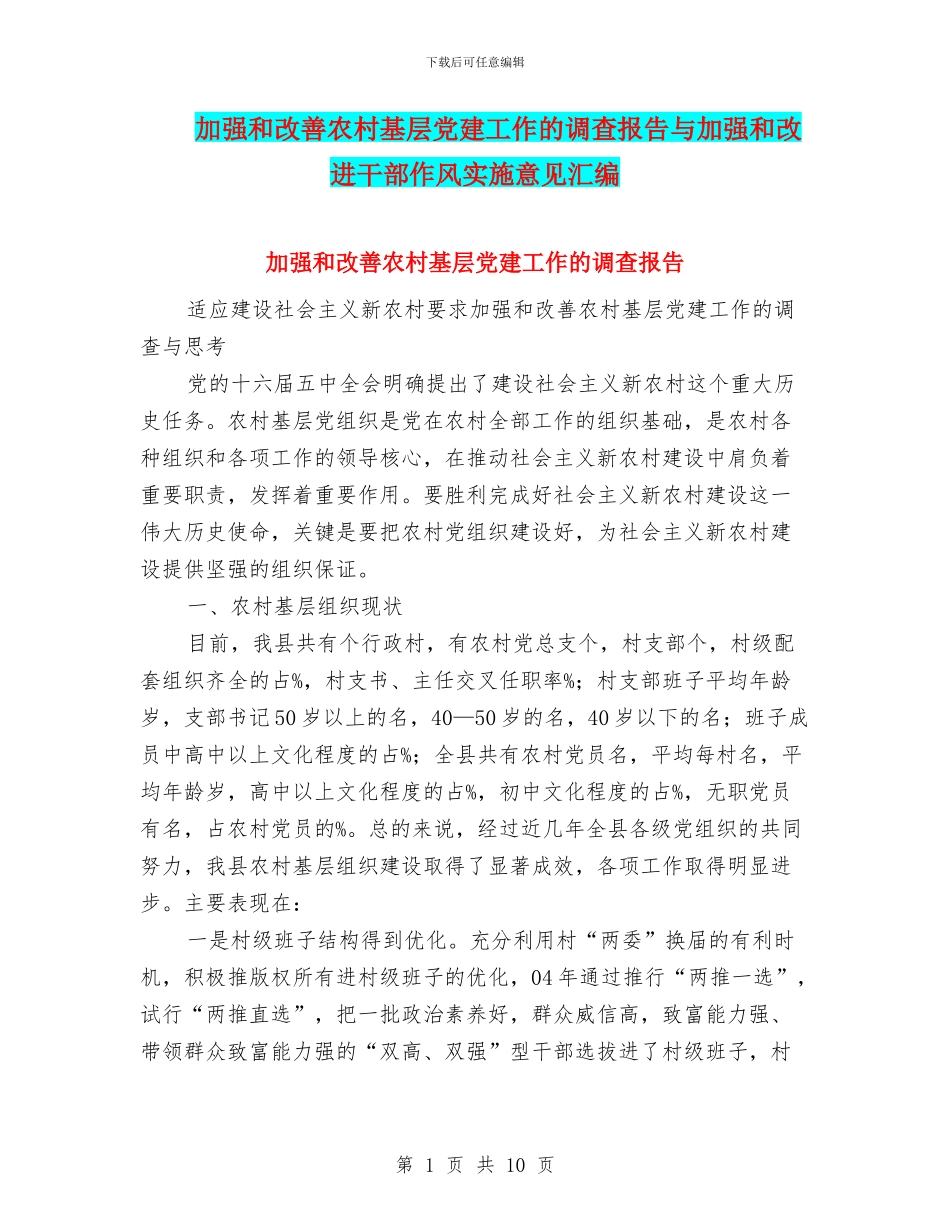 下载后可任意编辑

加强和改善农村基层党建工作的调查报告与加强和改进干部作风实施意见汇编

加强和改善农村基层党建工作的调查报告

适应建设社会主义新农村要求加强和改善农村基层党建工作的调查与思考

党的十六届五中全会明确提出了建设社会主义新农村这个重大历史任务。农村基层党组织是党在农村全部工作的组织基础，是农村各种组织和各项工作的领导核心，在推动社会主义新农村建设中肩负着重要职责，发挥着重要作用。要胜利完成好社会主义新农村建设这一伟大历史使命，关键是要把农村党组织建设好，为社会主义新农村建设提供坚强的组织保证。

一、农村基层组织现状

目前，我县共有个行政村，有农村党总支个，村支部个，村级配套组织齐全的占%，村支书、主任交叉任职率%；村支部班子平均年龄岁，支部书记50岁以上的名，40—50岁的名，40岁以下的名；班子成员中高中以上文化程度的占%；全县共有农村党员名，平均每村名，平均年龄岁，高中以上文化程度的占%，初中文化程度的占%，无职党员有名，占农村党员的%。总的来说，经过近几年全县各级党组织的共同努力，我县农村基层组织建设取得了显著成效，各项工作取得明显进步。主要表现在：

一是村级班子结构得到优化。充分利用村“两委”换届的有利时机，积极推版权所有进村级班子的优化，04年通过推行“两推一选”，试行“两推直选”，把一批政治素养好，群众威信高，致富能力强、带领群众致富能力强的“双高、双强”型干部选拔进了村级班子，村

第 1 页 共 10 页